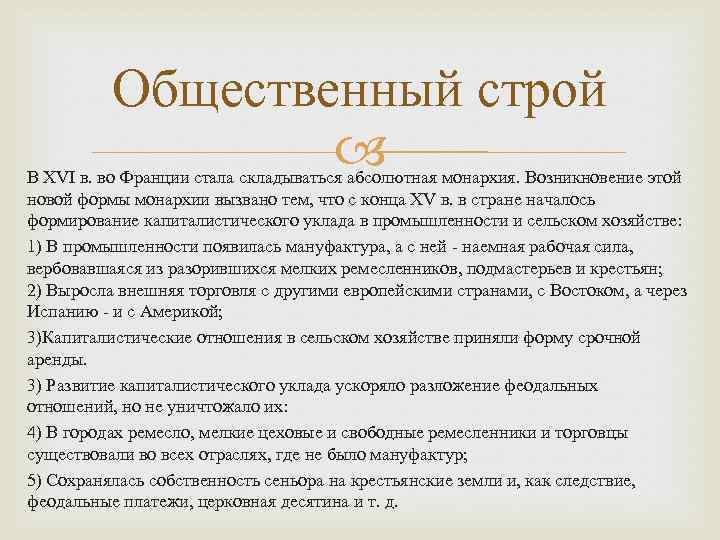 Общественный строй

В XVI в. во Франции стала складываться абсолютная монархия. Возникновение этой новой формы монархии вызвано тем, что с конца XV в. в стране началось формирование капиталистического уклада в промышленности и сельском хозяйстве:

1) В промышленности появилась мануфактура, а с ней - наемная рабочая сила, вербовавшаяся из разорившихся мелких ремесленников, подмастерьев и крестьян;
2) Выросла внешняя торговля с другими европейскими странами, с Востоком, а через Испанию - и с Америкой;

3)Капиталистические отношения в сельском хозяйстве приняли форму срочной аренды.

3) Развитие капиталистического уклада ускоряло разложение феодальных отношений, но не уничтожало их:

4) В городах ремесло, мелкие цеховые и свободные ремесленники и торговцы существовали во всех отраслях, где не было мануфактур;

5) Сохранялась собственность сеньора на крестьянские земли и, как следствие, феодальные платежи, церковная десятина и т. д.